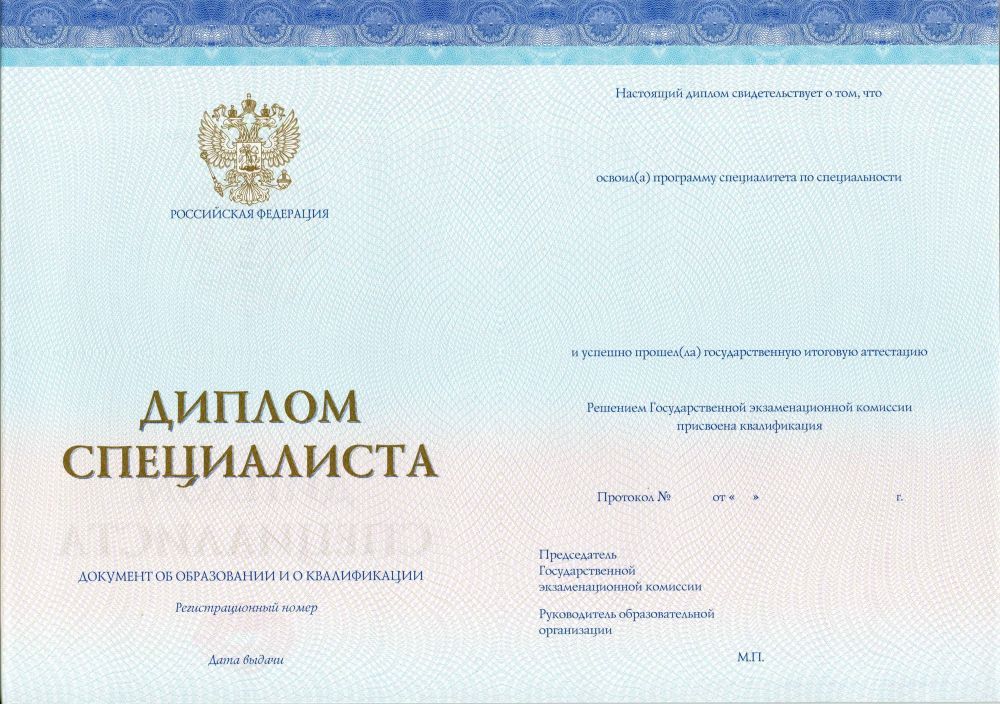 РОССИЙСКАЯ ФЕДЕРАЦИЯ

ДИПЛОМ
СПЕЦИАЛИСТА

ДОКУМЕНТ ОБ ОБРАЗОВАНИИ И О КВАЛИФИКАЦИИ

Регистрационный номер

Дата выдачи

Настоящий диплом свидетельствует о том, что

освоил(а) программу специалитета по специальности

и успешно прошел(ла) государственную итоговую аттестацию

Решением Государственной экзаменационной комиссии
присвоена квалификация

Протокол № от « » г.

Председатель
Государственной
экзаменационной комиссии

Руководитель образовательной
организации

М.П.